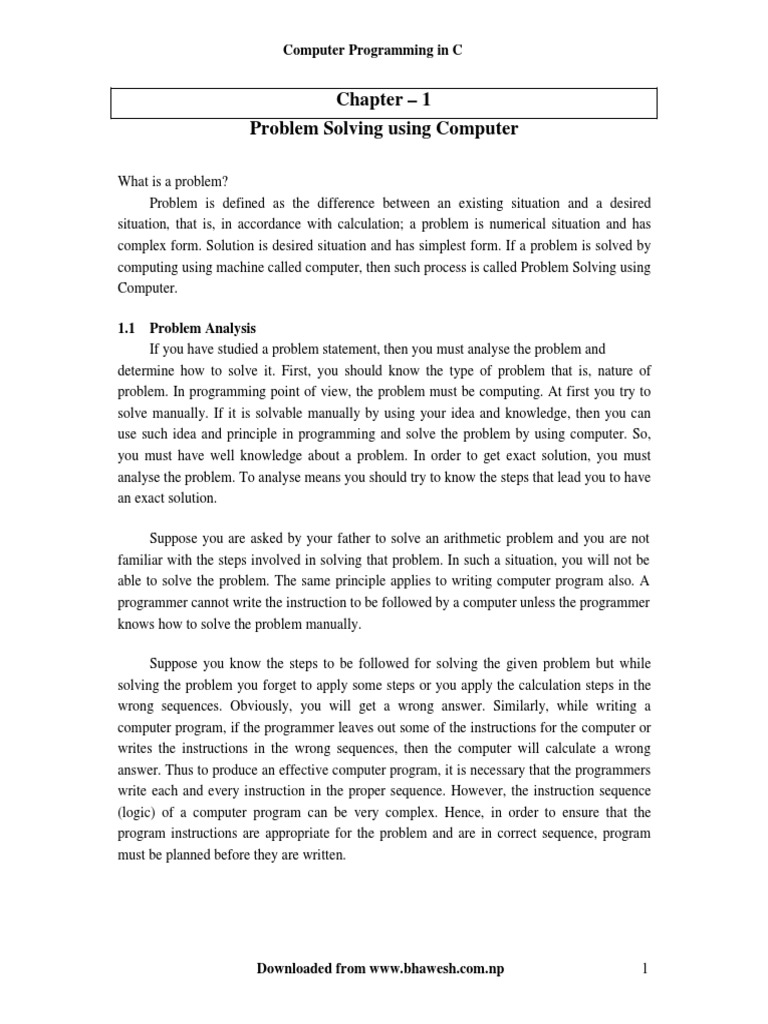 Computer Programming in C

Chapter – 1

Problem Solving using Computer

What is a problem?

Problem is defined as the difference between an existing situation and a desired situation, that is, in accordance with calculation; a problem is numerical situation and has complex form. Solution is desired situation and has simplest form. If a problem is solved by computing using machine called computer, then such process is called Problem Solving using Computer.

1.1 Problem Analysis

If you have studied a problem statement, then you must analyse the problem and determine how to solve it. First, you should know the type of problem that is, nature of problem. In programming point of view, the problem must be computing. At first you try to solve manually. If it is solvable manually by using your idea and knowledge, then you can use such idea and principle in programming and solve the problem by using computer. So, you must have well knowledge about a problem. In order to get exact solution, you must analyse the problem. To analyse means you should try to know the steps that lead you to have an exact solution.

Suppose you are asked by your father to solve an arithmetic problem and you are not familiar with the steps involved in solving that problem. In such a situation, you will not be able to solve the problem. The same principle applies to writing computer program also. A programmer cannot write the instruction to be followed by a computer unless the programmer knows how to solve the problem manually.

Suppose you know the steps to be followed for solving the given problem but while solving the problem you forget to apply some steps or you apply the calculation steps in the wrong sequences. Obviously, you will get a wrong answer. Similarly, while writing a computer program, if the programmer leaves out some of the instructions for the computer or writes the instructions in the wrong sequences, then the computer will calculate a wrong answer. Thus to produce an effective computer program, it is necessary that the programmers write each and every instruction in the proper sequence. However, the instruction sequence (logic) of a computer program can be very complex. Hence, in order to ensure that the program instructions are appropriate for the problem and are in correct sequence, program must be planned before they are written.

Downloaded from www.bhawesh.com.np

1